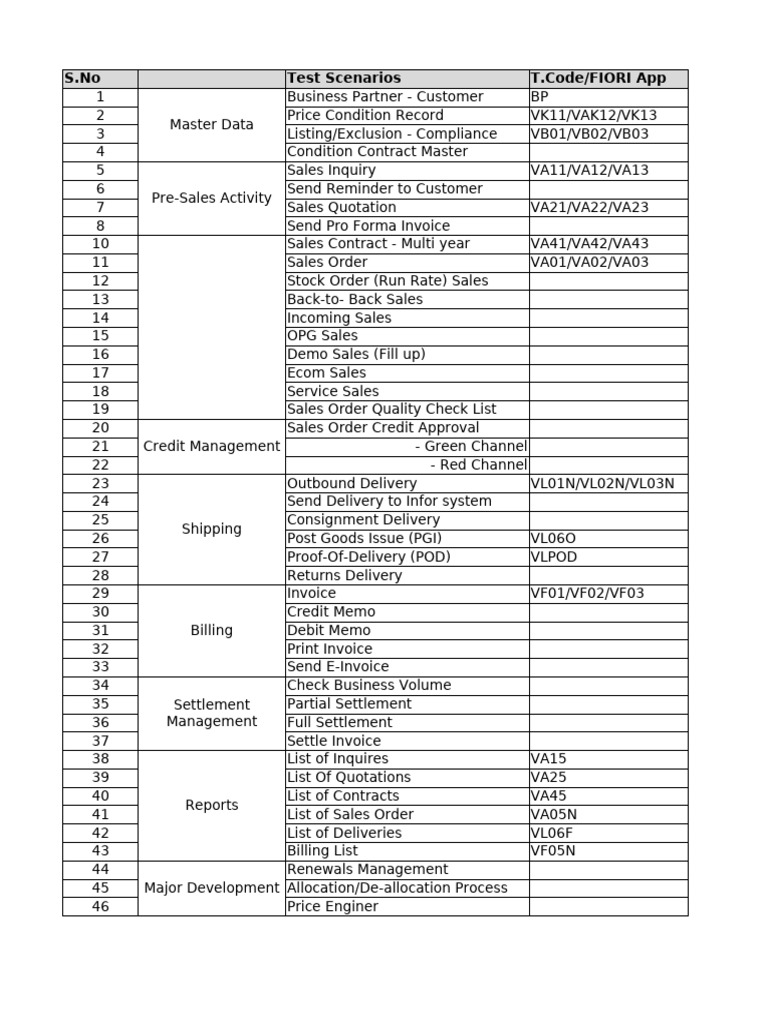 | S.No |  | Test Scenarios | T.Code/FIORI App |
|---|---|---|---|
| 1 | Master Data | Business Partner - Customer | BP |
| 2 |  | Price Condition Record | VK11/VAK12/VK13 |
| 3 |  | Listing/Exclusion - Compliance | VB01/VB02/VB03 |
| 4 |  | Condition Contract Master |  |
| 5 | Pre-Sales Activity | Sales Inquiry | VA11/VA12/VA13 |
| 6 |  | Send Reminder to Customer |  |
| 7 |  | Sales Quotation | VA21/VA22/VA23 |
| 8 |  | Send Pro Forma Invoice |  |
| 10 |  | Sales Contract - Multi year | VA41/VA42/VA43 |
| 11 |  | Sales Order | VA01/VA02/VA03 |
| 12 |  | Stock Order (Run Rate) Sales |  |
| 13 |  | Back-to- Back Sales |  |
| 14 |  | Incoming Sales |  |
| 15 |  | OPG Sales |  |
| 16 |  | Demo Sales (Fill up) |  |
| 17 |  | Ecom Sales |  |
| 18 |  | Service Sales |  |
| 19 |  | Sales Order Quality Check List |  |
| 20 | Credit Management | Sales Order Credit Approval |  |
| 21 |  | - Green Channel |  |
| 22 |  | - Red Channel |  |
| 23 | Shipping | Outbound Delivery | VL01N/VL02N/VL03N |
| 24 |  | Send Delivery to Infor system |  |
| 25 |  | Consignment Delivery |  |
| 26 |  | Post Goods Issue (PGI) | VL06O |
| 27 |  | Proof-Of-Delivery (POD) | VLPOD |
| 28 |  | Returns Delivery |  |
| 29 | Billing | Invoice | VF01/VF02/VF03 |
| 30 |  | Credit Memo |  |
| 31 |  | Debit Memo |  |
| 32 |  | Print Invoice |  |
| 33 |  | Send E-Invoice |  |
| 34 | Settlement Management | Check Business Volume |  |
| 35 |  | Partial Settlement |  |
| 36 |  | Full Settlement |  |
| 37 |  | Settle Invoice |  |
| 38 | Reports | List of Inquires | VA15 |
| 39 |  | List Of Quotations | VA25 |
| 40 |  | List of Contracts | VA45 |
| 41 |  | List of Sales Order | VA05N |
| 42 |  | List of Deliveries | VL06F |
| 43 |  | Billing List | VF05N |
| 44 | Major Development | Renewals Management |  |
| 45 |  | Allocation/De-allocation Process |  |
| 46 |  | Price Enginer |  |